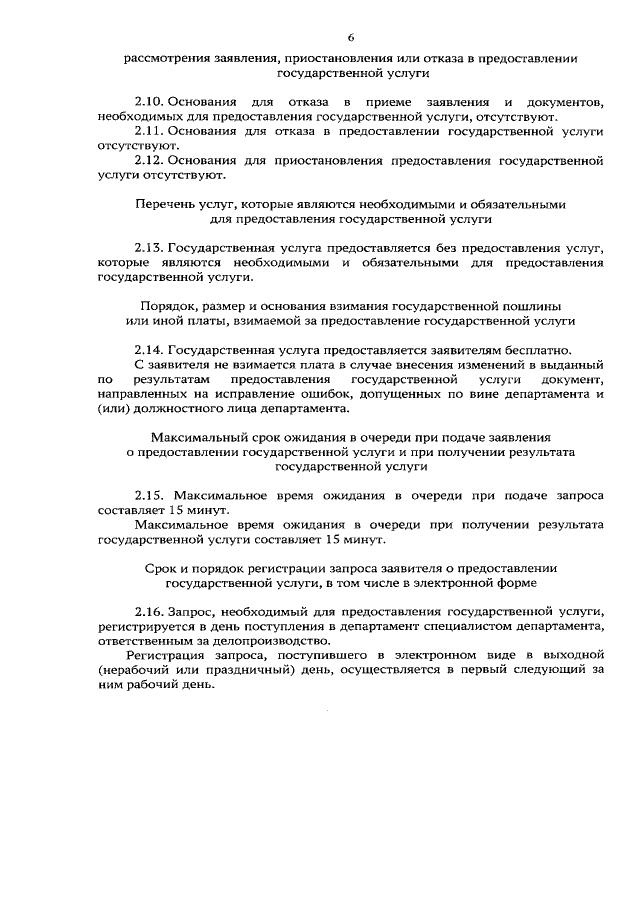 6

рассмотрения заявления, приостановления или отказа в предоставлении государственной услуги

2.10. Основания для отказа в приеме заявления и документов, необходимых для предоставления государственной услуги, отсутствуют.

2.11. Основания для отказа в предоставлении государственной услуги отсутствуют.

2.12. Основания для приостановления предоставления государственной услуги отсутствуют.

Перечень услуг, которые являются необходимыми и обязательными для предоставления государственной услуги

2.13. Государственная услуга предоставляется без предоставления услуг, которые являются необходимыми и обязательными для предоставления государственной услуги.

Порядок, размер и основания взимания государственной пошлины или иной платы, взимаемой за предоставление государственной услуги

2.14. Государственная услуга предоставляется заявителям бесплатно.

С заявителя не взимается плата в случае внесения изменений в выданный по результатам предоставления государственной услуги документ, направленных на исправление ошибок, допущенных по вине департамента и (или) должностного лица департамента.

Максимальный срок ожидания в очереди при подаче заявления о предоставлении государственной услуги и при получении результата государственной услуги

2.15. Максимальное время ожидания в очереди при подаче запроса составляет 15 минут.

Максимальное время ожидания в очереди при получении результата государственной услуги составляет 15 минут.

Срок и порядок регистрации запроса заявителя о предоставлении государственной услуги, в том числе в электронной форме

2.16. Запрос, необходимый для предоставления государственной услуги, регистрируется в день поступления в департамент специалистом департамента, ответственным за делопроизводство.

Регистрация запроса, поступившего в электронном виде в выходной (нерабочий или праздничный) день, осуществляется в первый следующий за ним рабочий день.